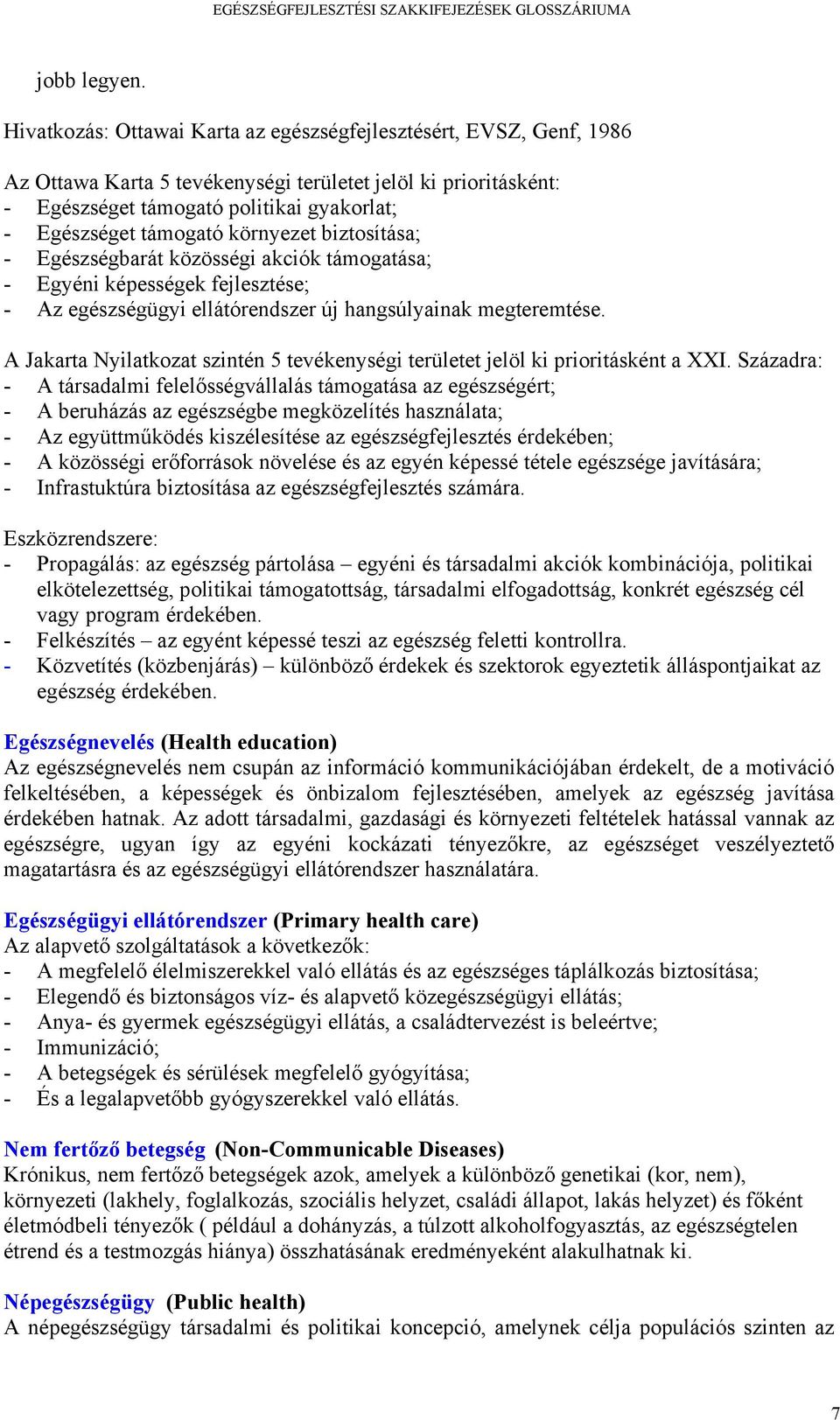 EGÉSZSÉGFEJLESZTÉSI SZAKKIFEJEZÉSEK GLOSSZÁRIUMA

jobb legyen.

Hivatkozás: Ottawai Karta az egészségfejlesztésért, EVSZ, Genf, 1986

Az Ottawa Karta 5 tevékenységi területet jelöl ki prioritásként:
- Egészséget támogató politikai gyakorlat;
- Egészséget támogató környezet biztosítása;
- Egészségbarát közösségi akciók támogatása;
- Egyéni képességek fejlesztése;
- Az egészségügyi ellátórendszer új hangsúlyainak megteremtése.

A Jakarta Nyilatkozat szintén 5 tevékenységi területet jelöl ki prioritásként a XXI. Századra:
- A társadalmi felelősségvállalás támogatása az egészségért;
- A beruházás az egészségbe megközelítés használata;
- Az együttműködés kiszélesítése az egészségfejlesztés érdekében;
- A közösségi erőforrások növelése és az egyén képessé tétele egészsége javítására;
- Infrastuktúra biztosítása az egészségfejlesztés számára.

Eszközrendszere:
- Propagálás: az egészség pártolása – egyéni és társadalmi akciók kombinációja, politikai elkötelezettség, politikai támogatottság, társadalmi elfogadottság, konkrét egészség cél vagy program érdekében.
- Felkészítés – az egyént képessé teszi az egészség feletti kontrollra.
- Közvetítés (közbenjárás) – különböző érdekek és szektorok egyeztetik álláspontjaikat az egészség érdekében.

Egészségnevelés (Health education)
Az egészségnevelés nem csupán az információ kommunikációjában érdekelt, de a motiváció felkeltésében, a képességek és önbizalom fejlesztésében, amelyek az egészség javítása érdekében hatnak. Az adott társadalmi, gazdasági és környezeti feltételek hatással vannak az egészségre, ugyan így az egyéni kockázati tényezőkre, az egészséget veszélyeztető magatartásra és az egészségügyi ellátórendszer használatára.

Egészségügyi ellátórendszer (Primary health care)
Az alapvető szolgáltatások a következők:
- A megfelelő élelmiszerekkel való ellátás és az egészséges táplálkozás biztosítása;
- Elegendő és biztonságos víz- és alapvető közegészségügyi ellátás;
- Anya- és gyermek egészségügyi ellátás, a családtervezést is beleértve;
- Immunizáció;
- A betegségek és sérülések megfelelő gyógyítása;
- És a legalapvetőbb gyógyszerekkel való ellátás.

Nem fertőző betegség (Non-Communicable Diseases)
Krónikus, nem fertőző betegségek azok, amelyek a különböző genetikai (kor, nem), környezeti (lakhely, foglalkozás, szociális helyzet, családi állapot, lakás helyzet) és főként életmódbeli tényezők ( például a dohányzás, a túlzott alkoholfogyasztás, az egészségtelen étrend és a testmozgás hiánya) összhatásának eredményeként alakulhatnak ki.

Népegészségügy (Public health)
A népegészségügy társadalmi és politikai koncepció, amelynek célja populációs szinten az

7